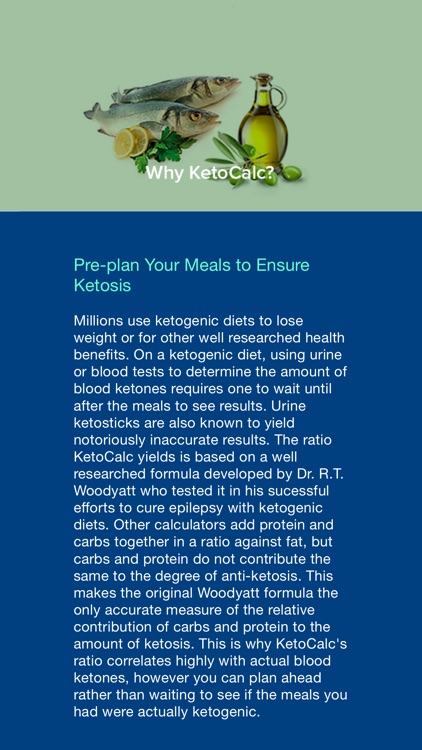 Why KetoCalc?

Pre-plan Your Meals to Ensure Ketosis

Millions use ketogenic diets to lose weight or for other well researched health benefits. On a ketogenic diet, using urine or blood tests to determine the amount of blood ketones requires one to wait until after the meals to see results. Urine ketosticks are also known to yield notoriously inaccurate results. The ratio KetoCalc yields is based on a well researched formula developed by Dr. R.T. Woodyatt who tested it in his sucessful efforts to cure epilepsy with ketogenic diets. Other calculators add protein and carbs together in a ratio against fat, but carbs and protein do not contribute the same to the degree of anti-ketosis. This makes the original Woodyatt formula the only accurate measure of the relative contribution of carbs and protein to the amount of ketosis. This is why KetoCalc's ratio correlates highly with actual blood ketones, however you can plan ahead rather than waiting to see if the meals you had were actually ketogenic.